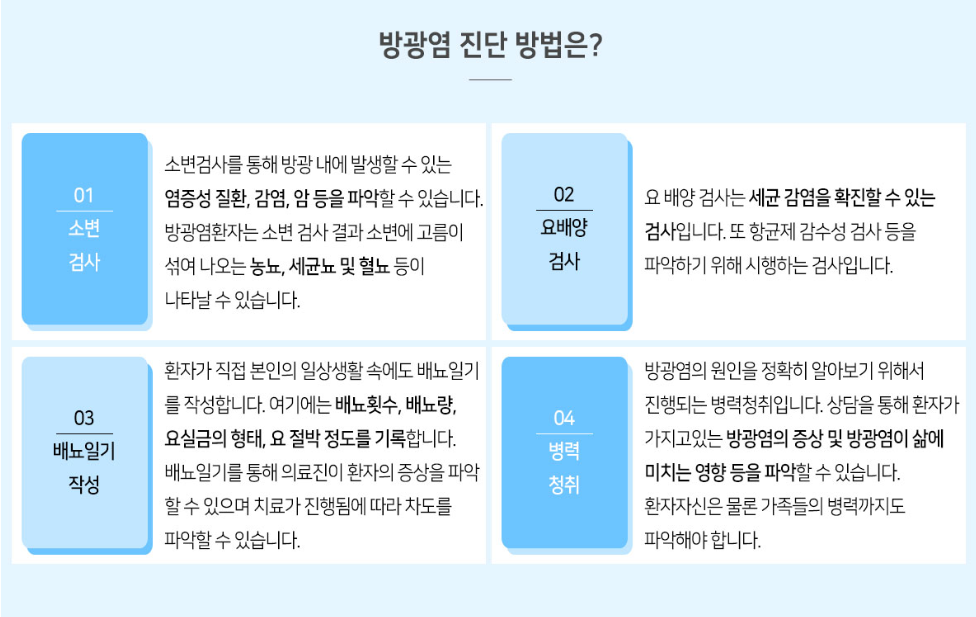 방광염 진단 방법은?

01
소변
검사

소변검사를 통해 방광 내에 발생할 수 있는 염증성 질환, 감염, 암 등을 파악할 수 있습니다. 방광염환자는 소변 검사 결과 소변에 고름이 섞여 나오는 농뇨, 세균뇨 및 혈뇨 등이 나타날 수 있습니다.

02
요배양
검사

요 배양 검사는 세균 감염을 확진할 수 있는 검사입니다. 또 항균제 감수성 검사 등을 파악하기 위해 시행하는 검사입니다.

03
배뇨일기
작성

환자가 직접 본인의 일상생활 속에도 배뇨일기를 작성합니다. 여기에는 배뇨횟수, 배뇨량, 요실금의 형태, 요 절박 정도를 기록합니다. 배뇨일기를 통해 의료진이 환자의 증상을 파악할 수 있으며 치료가 진행됨에 따라 차도를 파악할 수 있습니다.

04
병력
청취

방광염의 원인을 정확히 알아보기 위해서 진행되는 병력청취입니다. 상담을 통해 환자가 가지고있는 방광염의 증상 및 방광염이 삶에 미치는 영향 등을 파악할 수 있습니다. 환자자신은 물론 가족들의 병력까지도 파악해야 합니다.